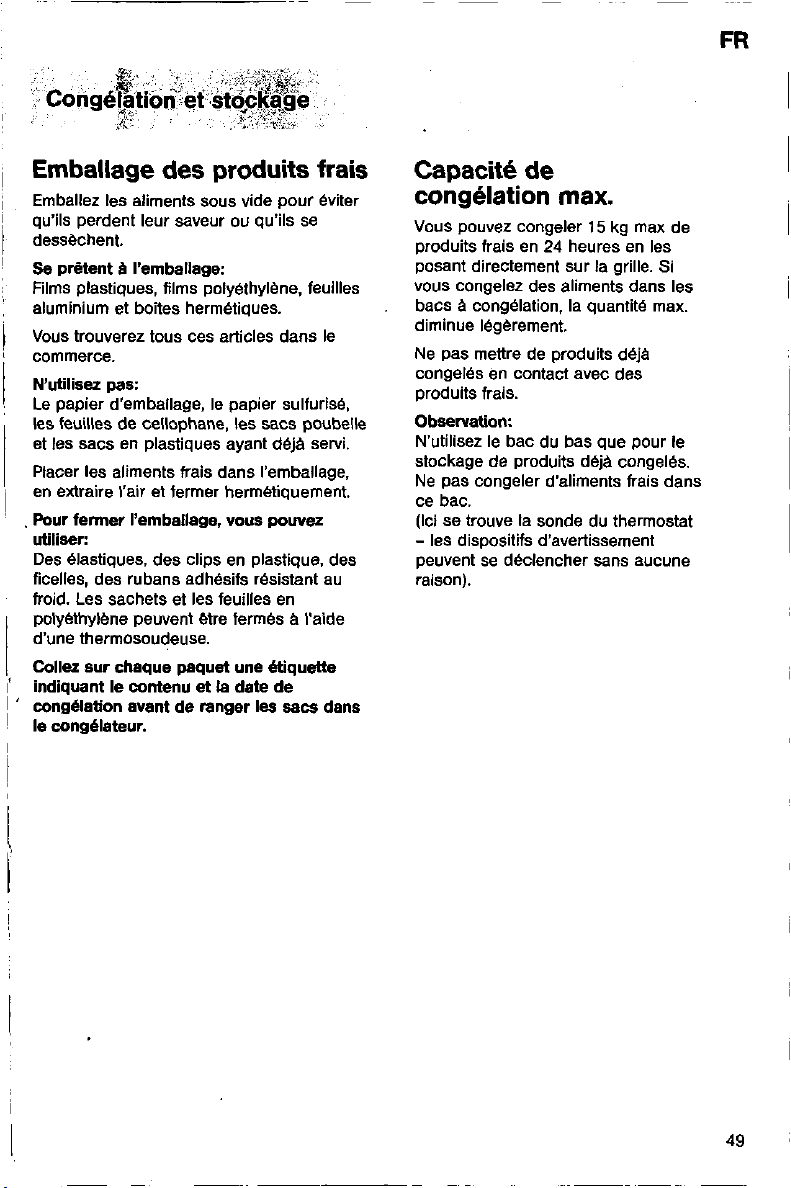 FR

Congélation et stockage

Emballage des produits frais

Emballez les aliments sous vide pour éviter qu'ils perdent leur saveur ou qu'ils se dessèchent.

Se prêtent à l'emballage:
Films plastiques, films polyéthylène, feuilles aluminium et boîtes hermétiques.

Vous trouverez tous ces articles dans le commerce.

N'utilisez pas:
Le papier d'emballage, le papier sulfurisé, les feuilles de cellophane, les sacs poubelle et les sacs en plastiques ayant déjà servi.

Placer les aliments frais dans l'emballage, en extraire l'air et fermer hermétiquement.

Pour fermer l'emballage, vous pouvez utiliser:
Des élastiques, des clips en plastique, des ficelles, des rubans adhésifs résistant au froid. Les sachets et les feuilles en polyéthylène peuvent être fermés à l'aide d'une thermosoudeuse.

Collez sur chaque paquet une étiquette indiquant le contenu et la date de congélation avant de ranger les sacs dans le congélateur.

Capacité de congélation max.

Vous pouvez congeler 15 kg max de produits frais en 24 heures en les posant directement sur la grille. Si vous congelez des aliments dans les bacs à congélation, la quantité max. diminue légèrement.

Ne pas mettre de produits déjà congelés en contact avec des produits frais.

Observation:
N'utilisez le bac du bas que pour le stockage de produits déjà congelés. Ne pas congeler d'aliments frais dans ce bac.
(Ici se trouve la sonde du thermostat - les dispositifs d'avertissement peuvent se déclencher sans aucune raison).

49